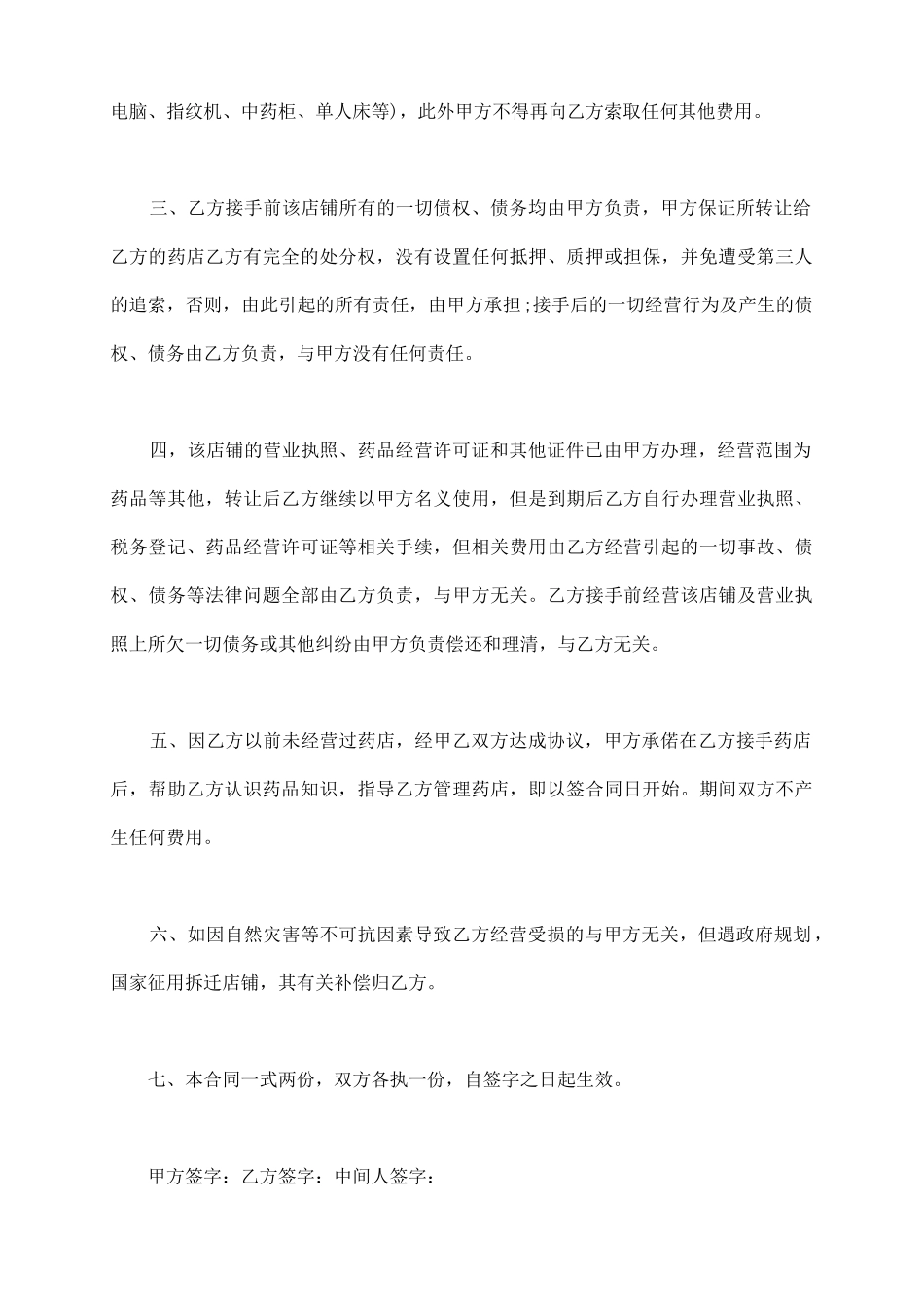 电脑、指纹机、中药柜、单人床等)，此外甲方不得再向乙方索取任何其他费用。

三、乙方接手前该店铺所有的一切债权、债务均由甲方负责，甲方保证所转让给乙方的药店乙方有完全的处分权，没有设置任何抵押、质押或担保，并免遭受第三人的追索，否则，由此引起的所有责任，由甲方承担;接手后的一切经营行为及产生的债权、债务由乙方负责，与甲方没有任何责任。

四，该店铺的营业执照、药品经营许可证和其他证件已由甲方办理，经营范围为药品等其他，转让后乙方继续以甲方名义使用，但是到期后乙方自行办理营业执照、税务登记、药品经营许可证等相关手续，但相关费用由乙方经营引起的一切事故、债权、债务等法律问题全部由乙方负责，与甲方无关。乙方接手前经营该店铺及营业执照上所欠一切债务或其他纠纷由甲方负责偿还和理清，与乙方无关。

五、因乙方以前未经营过药店，经甲乙双方达成协议，甲方承偌在乙方接手药店后，帮助乙方认识药品知识，指导乙方管理药店，即以签合同日开始。期间双方不产生任何费用。

六、如因自然灾害等不可抗因素导致乙方经营受损的与甲方无关，但遇政府规划，国家征用拆迁店铺，其有关补偿归乙方。

七、本合同一式两份，双方各执一份，自签字之日起生效。

甲方签字：乙方签字：中间人签字：